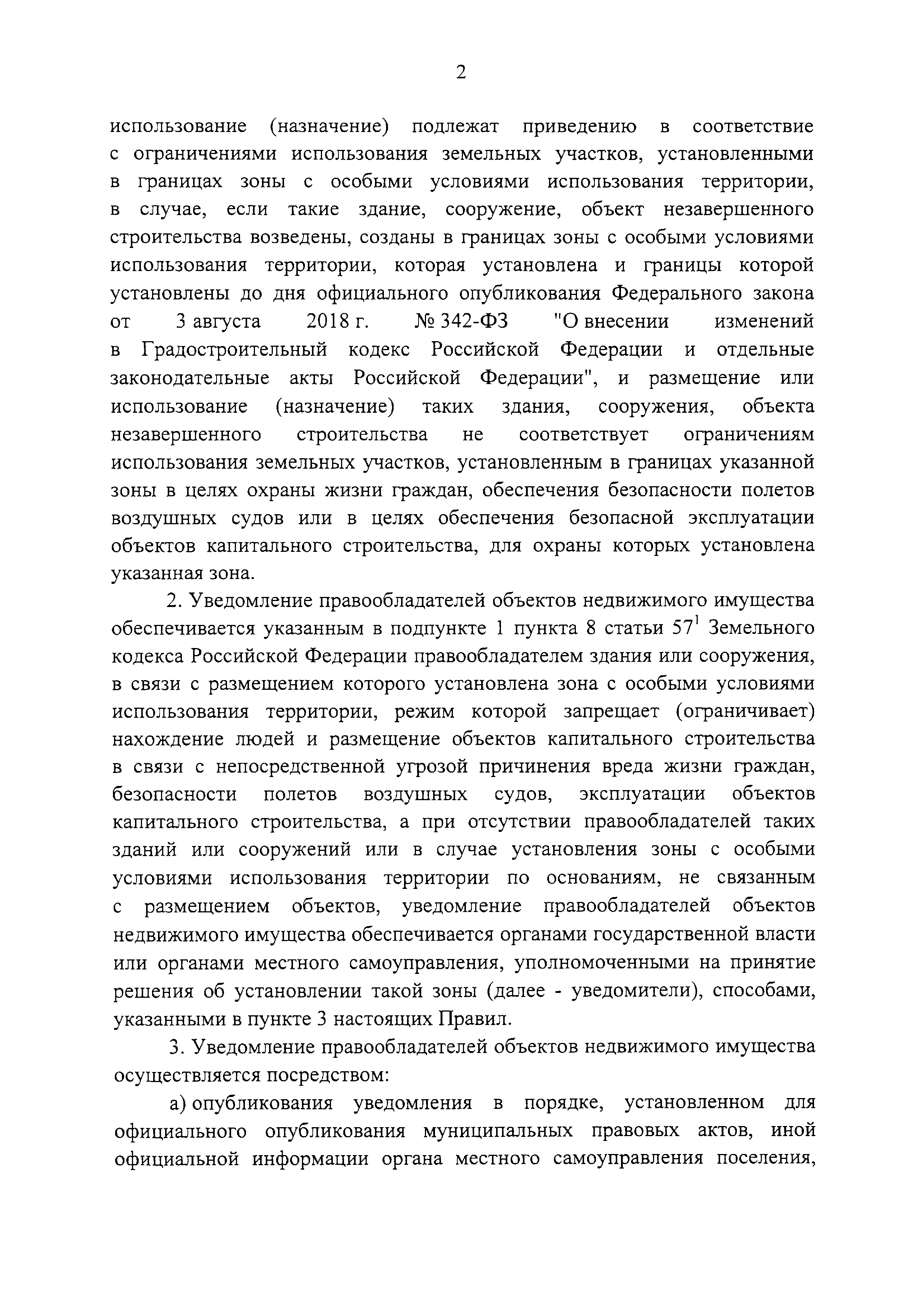 2

использование (назначение) подлежат приведению в соответствие с ограничениями использования земельных участков, установленными в границах зоны с особыми условиями использования территории, в случае, если такие здание, сооружение, объект незавершенного строительства возведены, созданы в границах зоны с особыми условиями использования территории, которая установлена и границы которой установлены до дня официального опубликования Федерального закона от 3 августа 2018 г. № 342-ФЗ "О внесении изменений в Градостроительный кодекс Российской Федерации и отдельные законодательные акты Российской Федерации", и размещение или использование (назначение) таких здания, сооружения, объекта незавершенного строительства не соответствует ограничениям использования земельных участков, установленным в границах указанной зоны в целях охраны жизни граждан, обеспечения безопасности полетов воздушных судов или в целях обеспечения безопасной эксплуатации объектов капитального строительства, для охраны которых установлена указанная зона.

2. Уведомление правообладателей объектов недвижимого имущества обеспечивается указанным в подпункте 1 пункта 8 статьи $57^1$ Земельного кодекса Российской Федерации правообладателем здания или сооружения, в связи с размещением которого установлена зона с особыми условиями использования территории, режим которой запрещает (ограничивает) нахождение людей и размещение объектов капитального строительства в связи с непосредственной угрозой причинения вреда жизни граждан, безопасности полетов воздушных судов, эксплуатации объектов капитального строительства, а при отсутствии правообладателей таких зданий или сооружений или в случае установления зоны с особыми условиями использования территории по основаниям, не связанным с размещением объектов, уведомление правообладателей объектов недвижимого имущества обеспечивается органами государственной власти или органами местного самоуправления, уполномоченными на принятие решения об установлении такой зоны (далее - уведомители), способами, указанными в пункте 3 настоящих Правил.

3. Уведомление правообладателей объектов недвижимого имущества осуществляется посредством:

а) опубликования уведомления в порядке, установленном для официального опубликования муниципальных правовых актов, иной официальной информации органа местного самоуправления поселения,